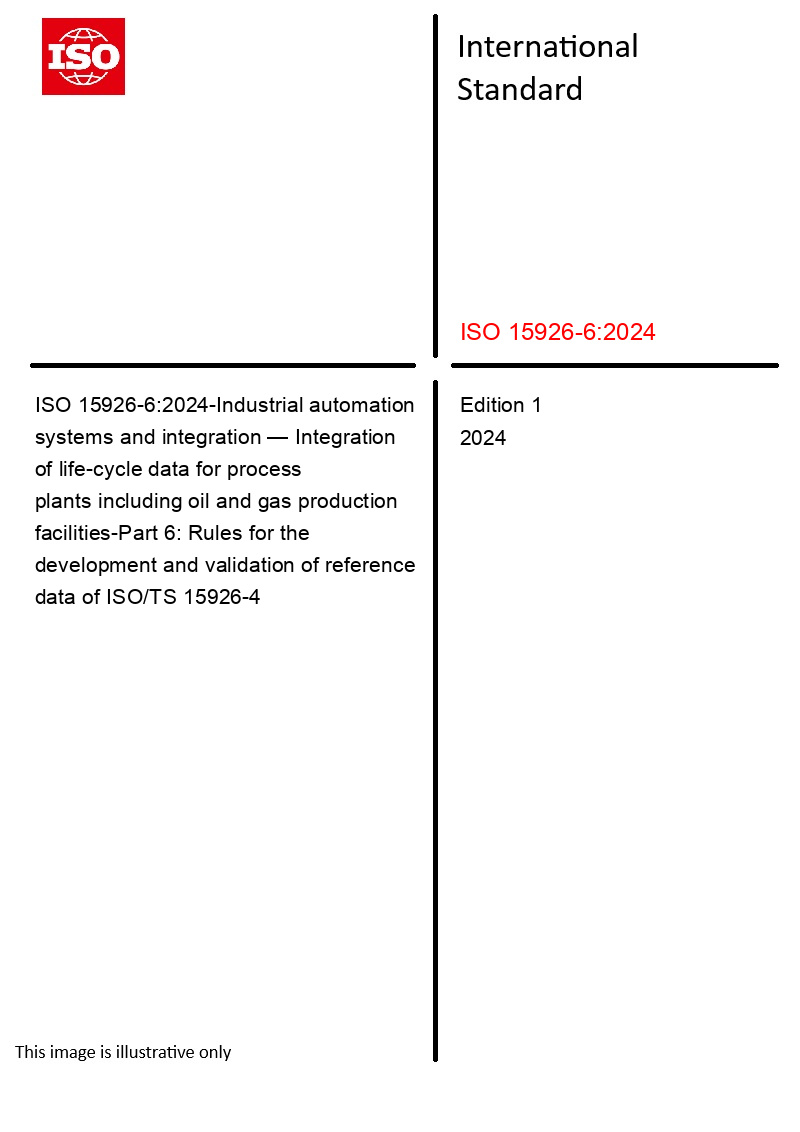 ISO

International Standard

ISO 15926-6:2024

ISO 15926-6:2024-Industrial automation systems and integration — Integration of life-cycle data for process plants including oil and gas production facilities-Part 6: Rules for the development and validation of reference data of ISO/TS 15926-4

Edition 1
2024

This image is illustrative only